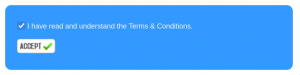 I have read and understand the Terms & Conditions.

ACCEPT